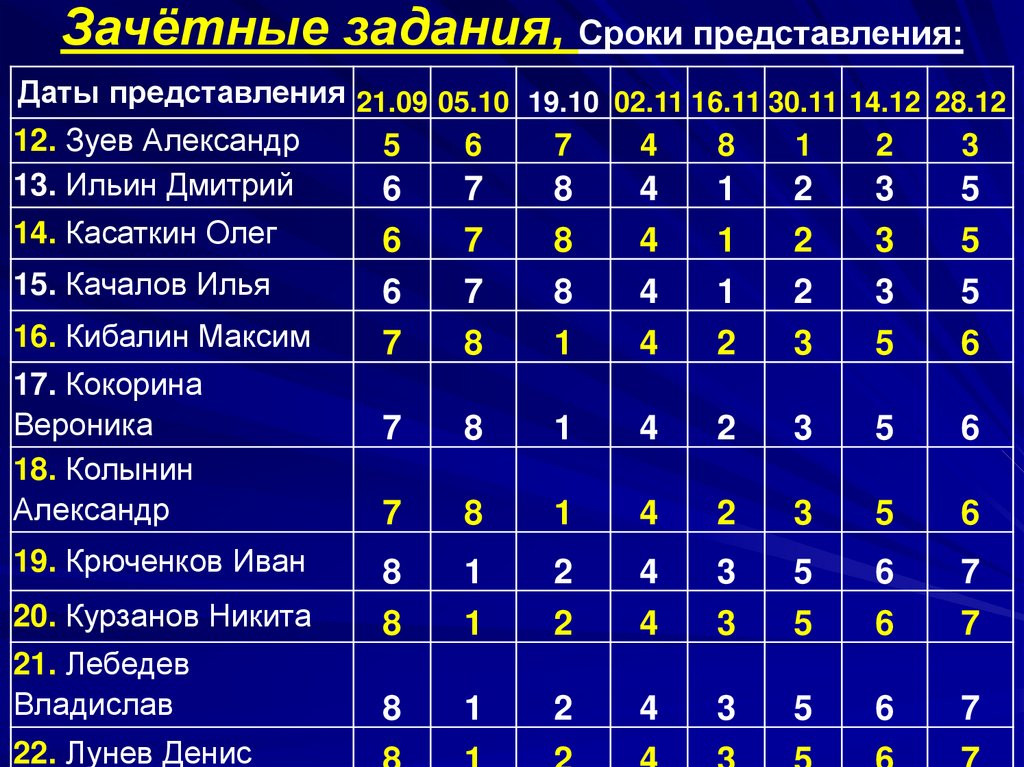 Зачётные задания, Сроки представления:

| Даты представления | 21.09 | 05.10 | 19.10 | 02.11 | 16.11 | 30.11 | 14.12 | 28.12 |
|---|---|---|---|---|---|---|---|---|
| 12. Зуев Александр | 5 | 6 | 7 | 4 | 8 | 1 | 2 | 3 |
| 13. Ильин Дмитрий | 6 | 7 | 8 | 4 | 1 | 2 | 3 | 5 |
| 14. Касаткин Олег | 6 | 7 | 8 | 4 | 1 | 2 | 3 | 5 |
| 15. Качалов Илья | 6 | 7 | 8 | 4 | 1 | 2 | 3 | 5 |
| 16. Кибалин Максим | 7 | 8 | 1 | 4 | 2 | 3 | 5 | 6 |
| 17. Кокорина Вероника | 7 | 8 | 1 | 4 | 2 | 3 | 5 | 6 |
| 18. Колынин Александр | 7 | 8 | 1 | 4 | 2 | 3 | 5 | 6 |
| 19. Крюченков Иван | 8 | 1 | 2 | 4 | 3 | 5 | 6 | 7 |
| 20. Курзанов Никита | 8 | 1 | 2 | 4 | 3 | 5 | 6 | 7 |
| 21. Лебедев Владислав | 8 | 1 | 2 | 4 | 3 | 5 | 6 | 7 |
| 22. Лунев Денис | 8 | 1 | 2 | 4 | 3 | 5 | 6 | 7 |